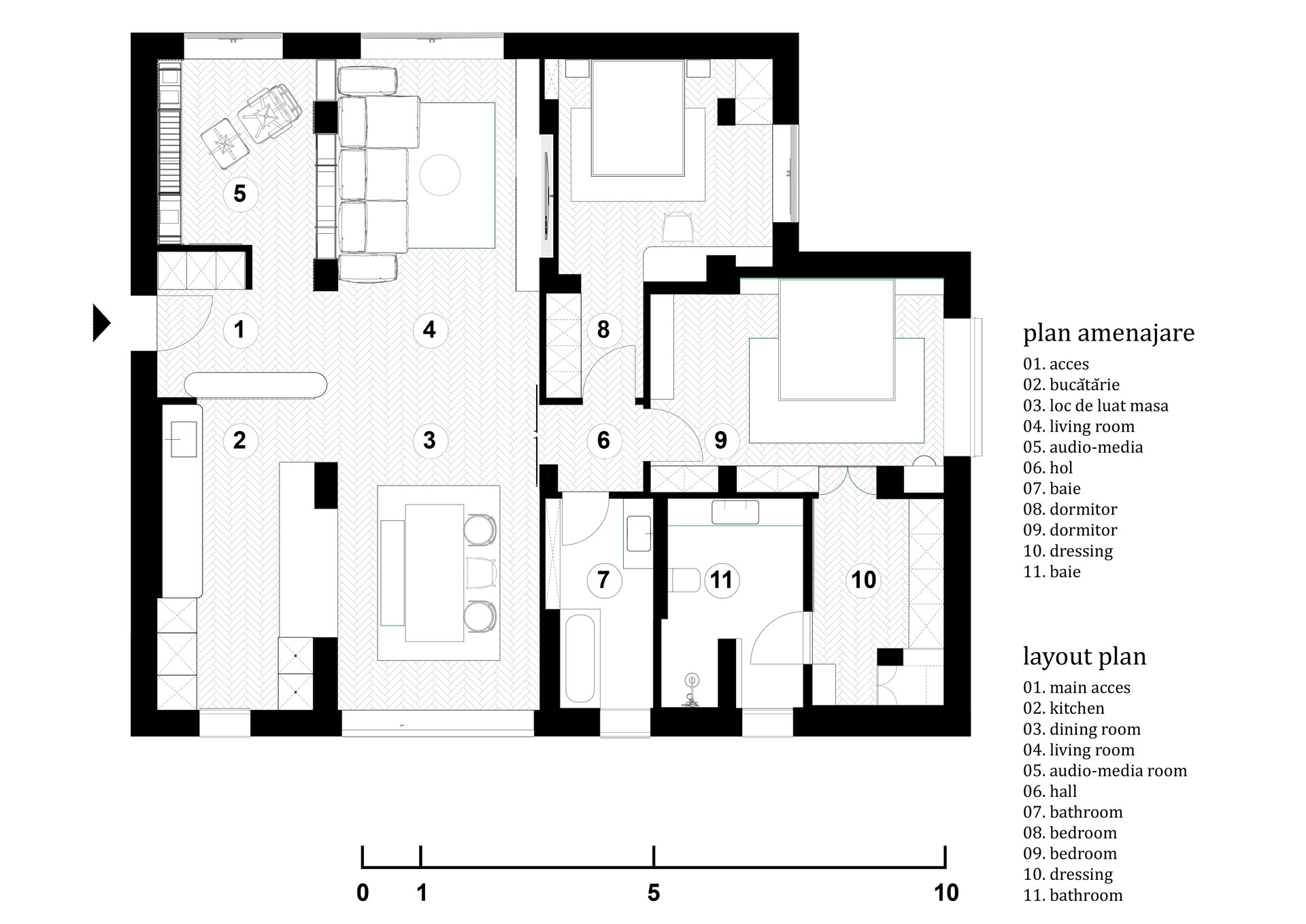 5

1

4

8

2

3

6

9

7

11

10

plan amenajare
01. acces
02. bucătărie
03. loc de luat masa
04. living room
05. audio-media
06. hol
07. baie
08. dormitor
09. dormitor
10. dressing
11. baie

layout plan
01. main acces
02. kitchen
03. dining room
04. living room
05. audio-media room
06. hall
07. bathroom
08. bedroom
09. bedroom
10. dressing
11. bathroom

0 1 5 10